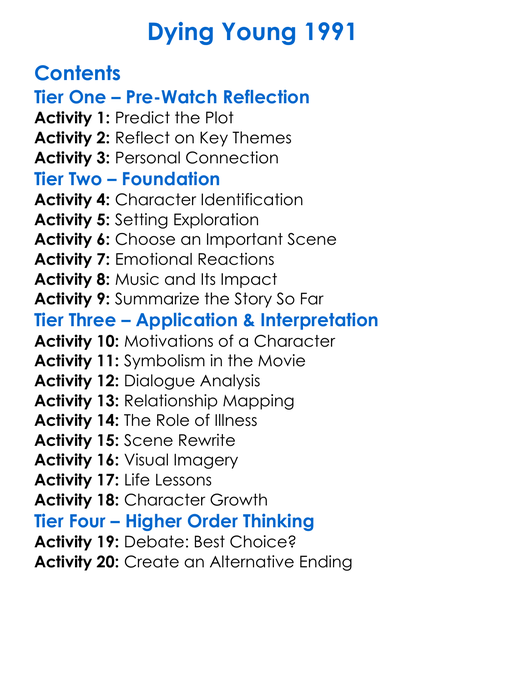 Dying Young 1991

Contents

Tier One – Pre-Watch Reflection

Activity 1: Predict the Plot
Activity 2: Reflect on Key Themes
Activity 3: Personal Connection

Tier Two – Foundation

Activity 4: Character Identification
Activity 5: Setting Exploration
Activity 6: Choose an Important Scene
Activity 7: Emotional Reactions
Activity 8: Music and Its Impact
Activity 9: Summarize the Story So Far

Tier Three – Application & Interpretation

Activity 10: Motivations of a Character
Activity 11: Symbolism in the Movie
Activity 12: Dialogue Analysis
Activity 13: Relationship Mapping
Activity 14: The Role of Illness
Activity 15: Scene Rewrite
Activity 16: Visual Imagery
Activity 17: Life Lessons
Activity 18: Character Growth

Tier Four – Higher Order Thinking

Activity 19: Debate: Best Choice?
Activity 20: Create an Alternative Ending